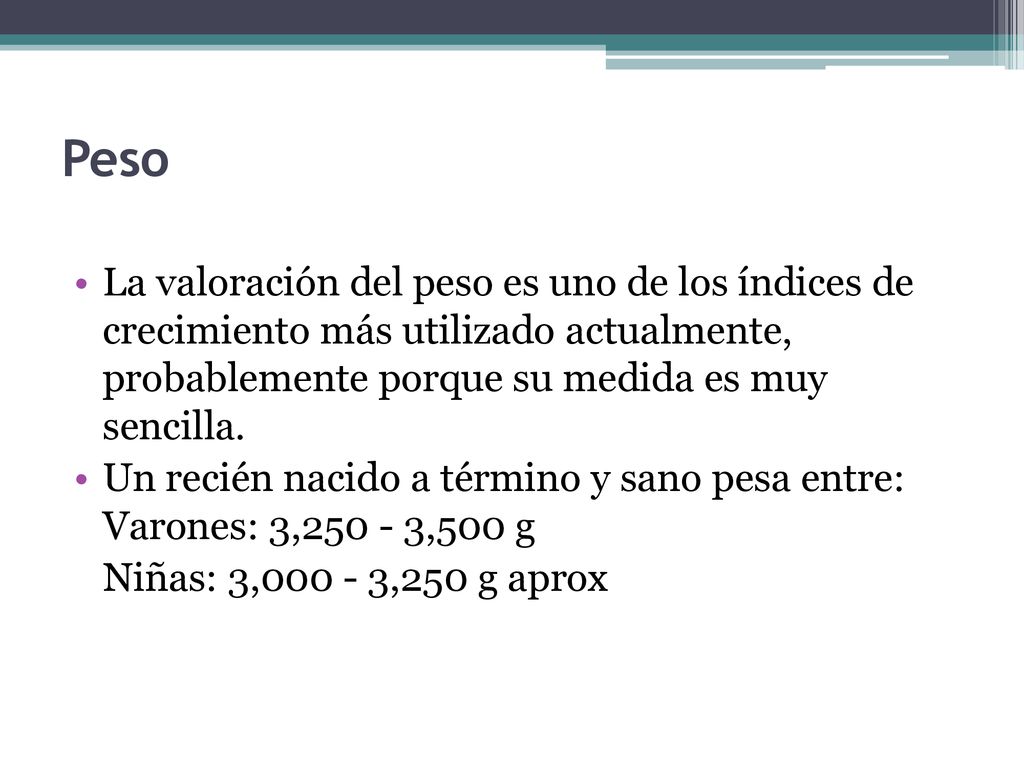 Peso

• La valoración del peso es uno de los índices de crecimiento más utilizado actualmente, probablemente porque su medida es muy sencilla.
• Un recién nacido a término y sano pesa entre:
Varones: 3,250 - 3,500 g
Niñas: 3,000 - 3,250 g aprox